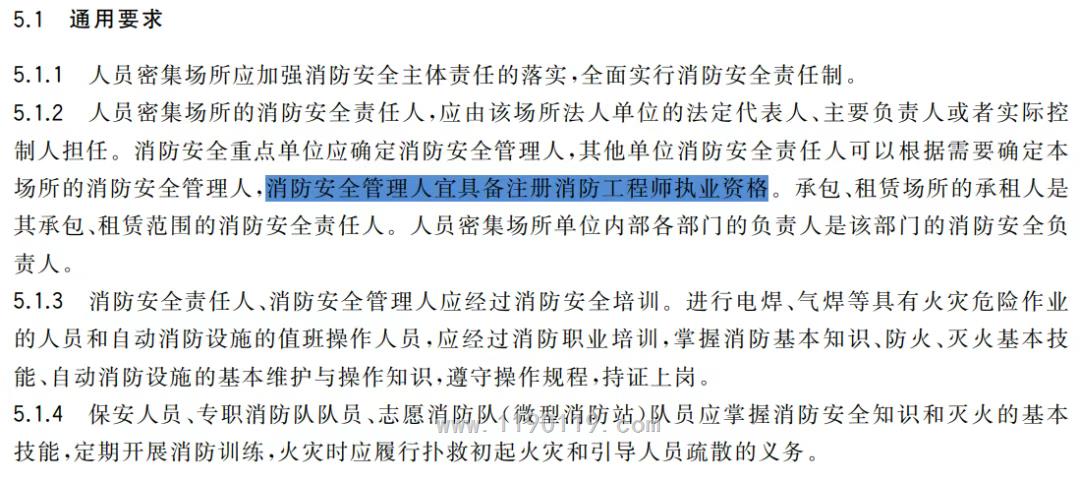 5.1 通用要求

5.1.1 人员密集场所应加强消防安全主体责任的落实，全面实行消防安全责任制。

5.1.2 人员密集场所的消防安全责任人，应由该场所法人单位的法定代表人、主要负责人或者实际控制人担任。消防安全重点单位应确定消防安全管理人，其他单位消防安全责任人可以根据需要确定本场所的消防安全管理人，消防安全管理人宜具备注册消防工程师执业资格。承包、租赁场所的承租人是其承包、租赁范围的消防安全责任人。人员密集场所单位内部各部门的负责人是该部门的消防安全负责人。

5.1.3 消防安全责任人、消防安全管理人应经过消防安全培训。进行电焊、气焊等具有火灾危险作业的人员和自动消防设施的值班操作人员，应经过消防职业培训，掌握消防基本知识、防火、灭火基本技能、自动消防设施的基本维护与操作知识，遵守操作规程，持证上岗。

5.1.4 保安人员、专职消防队队员、志愿消防队（微型消防站）队员应掌握消防安全知识和灭火的基本技能，定期开展消防训练，火灾时应履行扑救初起火灾和引导人员疏散的义务。